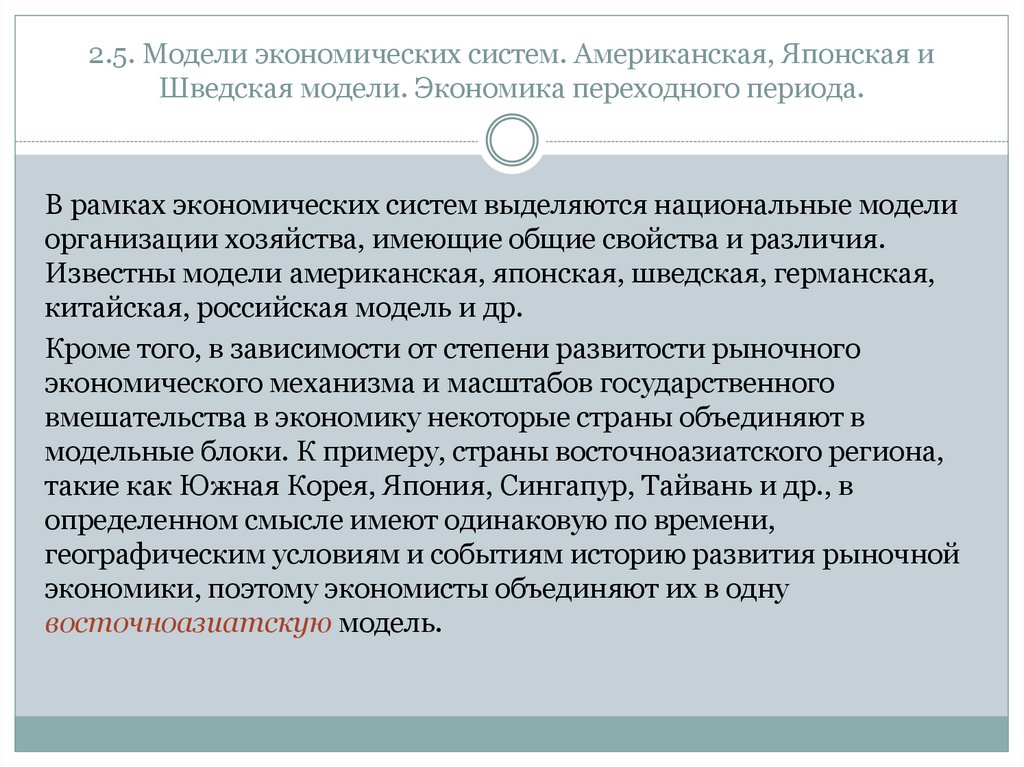 2.5. Модели экономических систем. Американская, Японская и Шведская модели. Экономика переходного периода.

В рамках экономических систем выделяются национальные модели организации хозяйства, имеющие общие свойства и различия. Известны модели американская, японская, шведская, германская, китайская, российская модель и др.

Кроме того, в зависимости от степени развитости рыночного экономического механизма и масштабов государственного вмешательства в экономику некоторые страны объединяют в модельные блоки. К примеру, страны восточноазиатского региона, такие как Южная Корея, Япония, Сингапур, Тайвань и др., в определенном смысле имеют одинаковую по времени, географическим условиям и событиям историю развития рыночной экономики, поэтому экономисты объединяют их в одну восточноазиатскую модель.